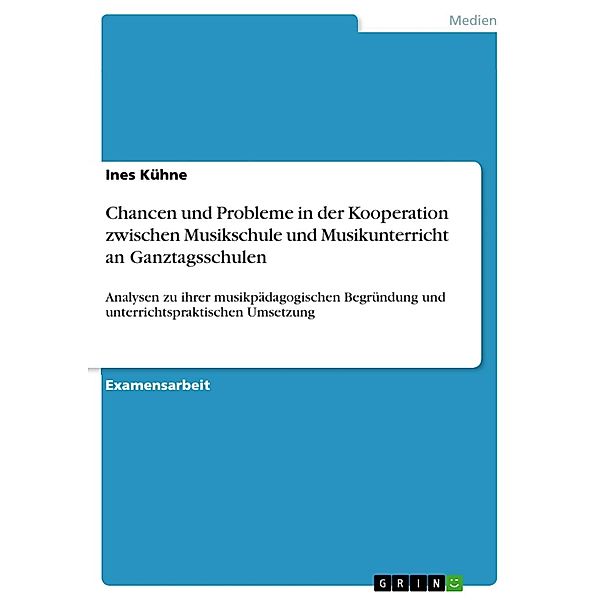 Medien

Ines Kühne

Chancen und Probleme in der Kooperation zwischen Musikschule und Musikunterricht an Ganztagsschulen

Analysen zu ihrer musikpädagogischen Begründung und unterrichtspraktischen Umsetzung

Examensarbeit

GRIN